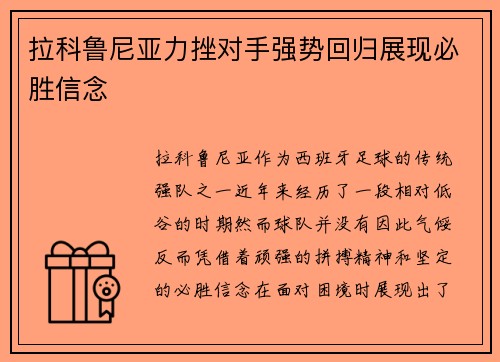 拉科鲁尼亚力挫对手强势回归展现必胜信念

拉科鲁尼亚作为西班牙足球的传统强队之一近年来经历了一段相对低谷的时期然而球队并没有因此气馁反而凭借着顽强的拼搏精神和坚定的必胜信念在面对困境时展现出了